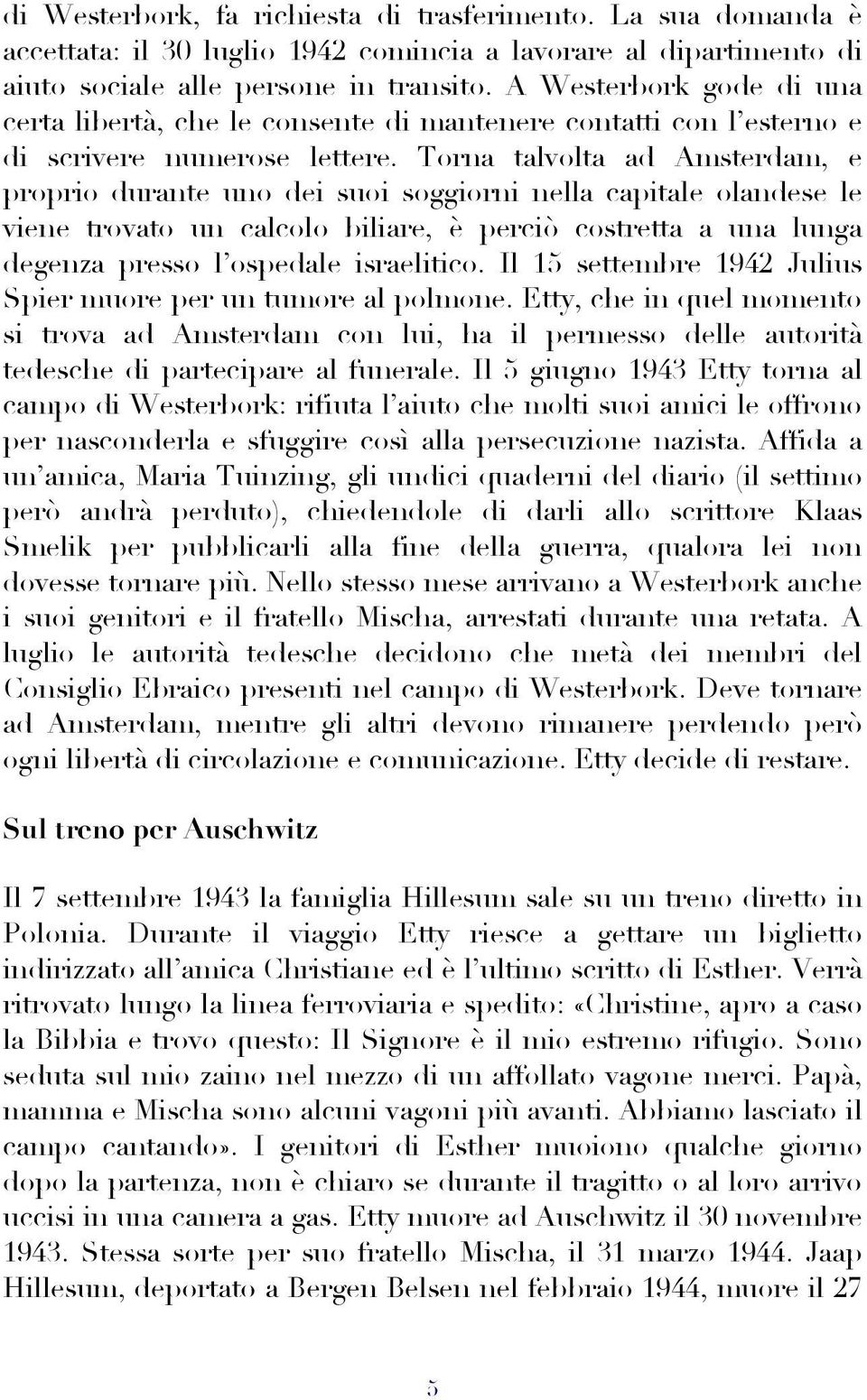 di Westerbork, fa richiesta di trasferimento. La sua domanda è accettata: il 30 luglio 1942 comincia a lavorare al dipartimento di aiuto sociale alle persone in transito. A Westerbork gode di una certa libertà, che le consente di mantenere contatti con l'esterno e di scrivere numerose lettere. Torna talvolta ad Amsterdam, e proprio durante uno dei suoi soggiorni nella capitale olandese le viene trovato un calcolo biliare, è perciò costretta a una lunga degenza presso l'ospedale israelitico. Il 15 settembre 1942 Julius Spier muore per un tumore al polmone. Etty, che in quel momento si trova ad Amsterdam con lui, ha il permesso delle autorità tedesche di partecipare al funerale. Il 5 giugno 1943 Etty torna al campo di Westerbork: rifiuta l'aiuto che molti suoi amici le offrono per nasconderla e sfuggire così alla persecuzione nazista. Affida a un'amica, Maria Tuinzing, gli undici quaderni del diario (il settimo però andrà perduto), chiedendole di darli allo scrittore Klaas Smelik per pubblicarli alla fine della guerra, qualora lei non dovesse tornare più. Nello stesso mese arrivano a Westerbork anche i suoi genitori e il fratello Mischa, arrestati durante una retata. A luglio le autorità tedesche decidono che metà dei membri del Consiglio Ebraico presenti nel campo di Westerbork. Deve tornare ad Amsterdam, mentre gli altri devono rimanere perdendo però ogni libertà di circolazione e comunicazione. Etty decide di restare.

Sul treno per Auschwitz

Il 7 settembre 1943 la famiglia Hillesum sale su un treno diretto in Polonia. Durante il viaggio Etty riesce a gettare un biglietto indirizzato all'amica Christiane ed è l'ultimo scritto di Esther. Verrà ritrovato lungo la linea ferroviaria e spedito: «Christine, apro a caso la Bibbia e trovo questo: Il Signore è il mio estremo rifugio. Sono seduta sul mio zaino nel mezzo di un affollato vagone merci. Papà, mamma e Mischa sono alcuni vagoni più avanti. Abbiamo lasciato il campo cantando». I genitori di Esther muoiono qualche giorno dopo la partenza, non è chiaro se durante il tragitto o al loro arrivo uccisi in una camera a gas. Etty muore ad Auschwitz il 30 novembre 1943. Stessa sorte per suo fratello Mischa, il 31 marzo 1944. Jaap Hillesum, deportato a Bergen Belsen nel febbraio 1944, muore il 27

5